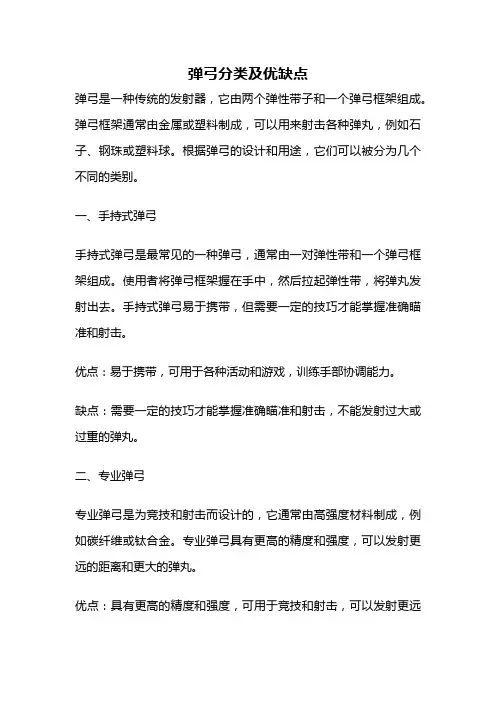 弹弓分类及优缺点

弹弓是一种传统的发射器，它由两个弹性带子和一个弹弓框架组成。弹弓框架通常由金属或塑料制成，可以用来射击各种弹丸，例如石子、钢珠或塑料球。根据弹弓的设计和用途，它们可以被分为几个不同的类别。

一、手持式弹弓

手持式弹弓是最常见的一种弹弓，通常由一对弹性带和一个弹弓框架组成。使用者将弹弓框架握在手中，然后拉起弹性带，将弹丸发射出去。手持式弹弓易于携带，但需要一定的技巧才能掌握准确瞄准和射击。

优点：易于携带，可用于各种活动和游戏，训练手部协调能力。

缺点：需要一定的技巧才能掌握准确瞄准和射击，不能发射过大或过重的弹丸。

二、专业弹弓

专业弹弓是为竞技和射击而设计的，它通常由高强度材料制成，例如碳纤维或钛合金。专业弹弓具有更高的精度和强度，可以发射更远的距离和更大的弹丸。

优点：具有更高的精度和强度，可用于竞技和射击，可以发射更远